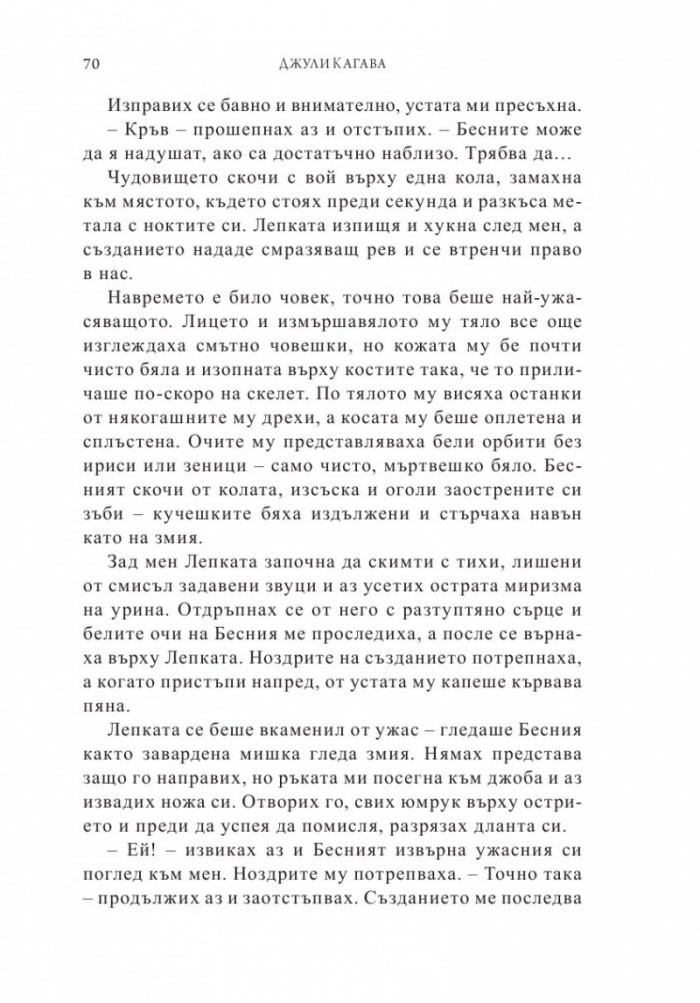 70 ДЖУЛИ КАГАВА

Изправих се бавно и внимателно, устата ми пресъхна.

– Кръв – прошепнах аз и отстъпих. – Бесните може да я надушат, ако са достатъчно наблизо. Трябва да...

Чудовището скочи с вой върху една кола, замахна към мястото, където стоях преди секунда и разкъса метала с ноктите си. Лепката изпищя и хукна след мен, а създанието нададе смразяващ рев и се втренчи право в нас.

Навремето е било човек, точно това беше най-ужасяващото. Лицето и измършавялото му тяло все още изглеждаха смътно човешки, но кожата му бе почти чисто бяла и изопната върху костите така, че то приличаше по-скоро на скелет. По тялото му висяха останки от някогашните му дрехи, а косата му беше оплетена и сплъстена. Очите му представляваха бели орбити без ириси или зеници – само чисто, мъртвешко бяло. Бесният скочи от колата, изсъска и оголи заострените си зъби – кучешките бяха издължени и стърчаха навън като на змия.

Зад мен Лепката започна да скимти с тихи, лишени от смисъл задавени звуци и аз усетих острата миризма на урина. Отдръпнах се от него с разтуптяно сърце и белите очи на Бесния ме проследиха, а после се върнаха върху Лепката. Ноздрите на създанието потрепнаха, а когато пристъпи напред, от устата му капеше кървава пяна.

Лепката се беше вкаменил от ужас – гледаше Бесния както завардена мишка гледа змия. Нямах представа защо го направих, но ръката ми посегна към джоба и аз извадих ножа си. Отворих го, свих юмрук върху острието и преди да успея да помисля, разрязах дланта си.

– Ей! – извиках аз и Бесният извърна ужасния си поглед към мен. Ноздрите му потрепваха. – Точно така – продължих аз и заотстъпвах. Създанието ме последва